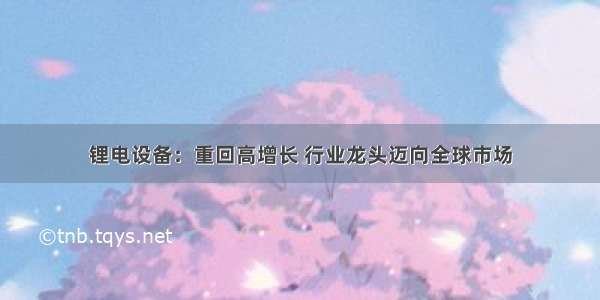 锂电设备：重回高增长 行业龙头迈向全球市场

©tnb.tqys.net